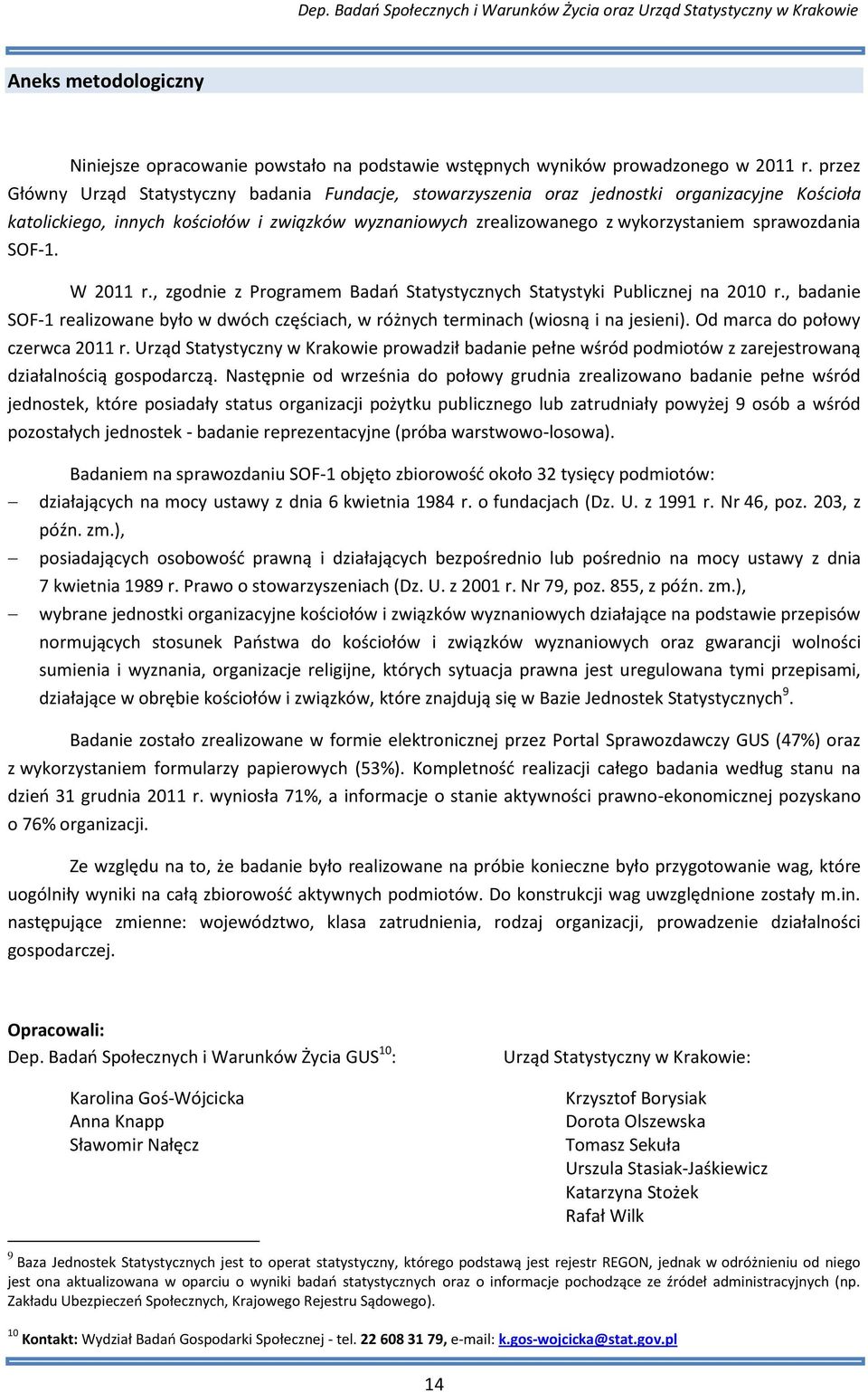 Dep. Badań Społecznych i Warunków Życia oraz Urząd Statystyczny w Krakowie

Aneks metodologiczny

Niniejsze opracowanie powstało na podstawie wstępnych wyników prowadzonego w 2011 r. przez Główny Urząd Statystyczny badania Fundacje, stowarzyszenia oraz jednostki organizacyjne Kościoła katolickiego, innych kościołów i związków wyznaniowych zrealizowanego z wykorzystaniem sprawozdania SOF-1.

W 2011 r., zgodnie z Programem Badań Statystycznych Statystyki Publicznej na 2010 r., badanie SOF-1 realizowane było w dwóch częściach, w różnych terminach (wiosną i na jesieni). Od marca do połowy czerwca 2011 r. Urząd Statystyczny w Krakowie prowadził badanie pełne wśród podmiotów z zarejestrowaną działalnością gospodarczą. Następnie od września do połowy grudnia zrealizowano badanie pełne wśród jednostek, które posiadały status organizacji pożytku publicznego lub zatrudniały powyżej 9 osób a wśród pozostałych jednostek - badanie reprezentacyjne (próba warstwowo-losowa).

Badaniem na sprawozdaniu SOF-1 objęto zbiorowość około 32 tysięcy podmiotów:
– działających na mocy ustawy z dnia 6 kwietnia 1984 r. o fundacjach (Dz. U. z 1991 r. Nr 46, poz. 203, z późn. zm.),
– posiadających osobowość prawną i działających bezpośrednio lub pośrednio na mocy ustawy z dnia 7 kwietnia 1989 r. Prawo o stowarzyszeniach (Dz. U. z 2001 r. Nr 79, poz. 855, z późn. zm.),
– wybrane jednostki organizacyjne kościołów i związków wyznaniowych działające na podstawie przepisów normujących stosunek Państwa do kościołów i związków wyznaniowych oraz gwarancji wolności sumienia i wyznania, organizacje religijne, których sytuacja prawna jest uregulowana tymi przepisami, działające w obrębie kościołów i związków, które znajdują się w Bazie Jednostek Statystycznych$^9$.

Badanie zostało zrealizowane w formie elektronicznej przez Portal Sprawozdawczy GUS (47%) oraz z wykorzystaniem formularzy papierowych (53%). Kompletność realizacji całego badania według stanu na dzień 31 grudnia 2011 r. wyniosła 71%, a informacje o stanie aktywności prawno-ekonomicznej pozyskano o 76% organizacji.

Ze względu na to, że badanie było realizowane na próbie konieczne było przygotowanie wag, które uogólniły wyniki na całą zbiorowość aktywnych podmiotów. Do konstrukcji wag uwzględnione zostały m.in. następujące zmienne: województwo, klasa zatrudnienia, rodzaj organizacji, prowadzenie działalności gospodarczej.

Opracowali:
Dep. Badań Społecznych i Warunków Życia GUS$^{10}$:

Karolina Goś-Wójcicka
Anna Knapp
Sławomir Nałęcz

Urząd Statystyczny w Krakowie:

Krzysztof Borysiak
Dorota Olszewska
Tomasz Sekuła
Urszula Stasiak-Jaśkiewicz
Katarzyna Stożek
Rafał Wilk

$^9$ Baza Jednostek Statystycznych jest to operat statystyczny, którego podstawą jest rejestr REGON, jednak w odróżnieniu od niego jest ona aktualizowana w oparciu o wyniki badań statystycznych oraz o informacje pochodzące ze źródeł administracyjnych (np. Zakładu Ubezpieczeń Społecznych, Krajowego Rejestru Sądowego).

$^{10}$ Kontakt: Wydział Badań Gospodarki Społecznej - tel. 22 608 31 79, e-mail: k.gos-wojcicka@stat.gov.pl

14